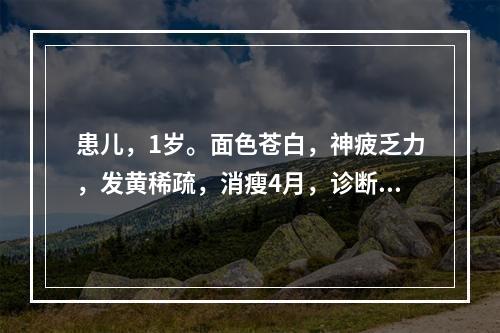 患儿，1岁。面色苍白，神疲乏力，发黄稀疏，消瘦4月，诊断...